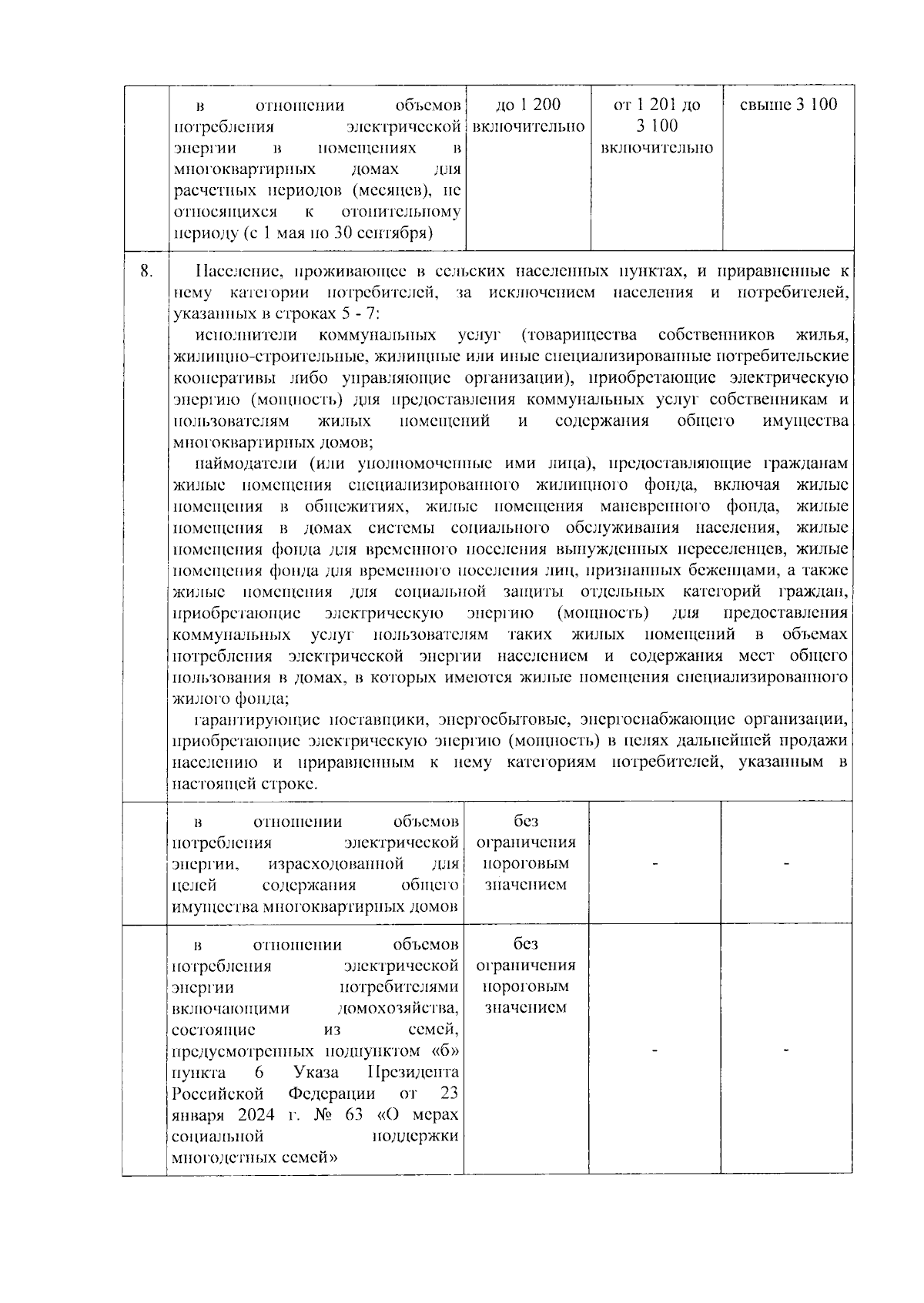 |  | в отношении объемов потребления электрической энергии в помещениях в многоквартирных домах для расчетных периодов (месяцев), не относящихся к отопительному периоду (с 1 мая по 30 сентября) | до 1 200 включительно | от 1 201 до 3 100 включительно | свыше 3 100 |
|---|---|---|---|---|
| 8. | Население, проживающее в сельских населенных пунктах, и приравненные к нему категории потребителей, за исключением населения и потребителей, указанных в строках 5 - 7: исполнители коммунальных услуг (товарищества собственников жилья, жилищно-строительные, жилищные или иные специализированные потребительские кооперативы либо управляющие организации), приобретающие электрическую энергию (мощность) для предоставления коммунальных услуг собственникам и пользователям жилых помещений и содержания общего имущества многоквартирных домов; наймодатели (или уполномоченные ими лица), предоставляющие гражданам жилые помещения специализированного жилищного фонда, включая жилые помещения в общежитиях, жилые помещения маневренного фонда, жилые помещения в домах системы социального обслуживания населения, жилые помещения фонда для временного поселения вынужденных переселенцев, жилые помещения фонда для временного поселения лиц, признанных беженцами, а также жилые помещения для социальной защиты отдельных категорий граждан, приобретающие электрическую энергию (мощность) для предоставления коммунальных услуг пользователям таких жилых помещений в объемах потребления электрической энергии населением и содержания мест общего пользования в домах, в которых имеются жилые помещения специализированного жилого фонда; гарантирующие поставщики, энергосбытовые, энергоснабжающие организации, приобретающие электрическую энергию (мощность) в целях дальнейшей продажи населению и приравненным к нему категориям потребителей, указанным в настоящей строке. |  |  |  |
|  | в отношении объемов потребления электрической энергии, израсходованной для целей содержания общего имущества многоквартирных домов | без ограничения пороговым значением | - | - |
|  | в отношении объемов потребления электрической энергии потребителями включающими домохозяйства, состоящие из семей, предусмотренных подпунктом «б» пункта 6 Указа Президента Российской Федерации от 23 января 2024 г. № 63 «О мерах социальной поддержки многодетных семей» | без ограничения пороговым значением | - | - |